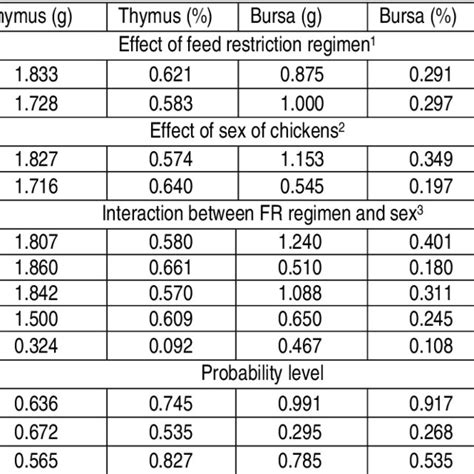 | hymus (g) | Thymus (%) | Bursa (g) | Bursa (%) |
|---|---|---|---|
| Effect of feed restriction regimen$^1$ | | | |
| 1.833 | 0.621 | 0.875 | 0.291 |
| 1.728 | 0.583 | 1.000 | 0.297 |
| Effect of sex of chickens$^2$ | | | |
| 1.827 | 0.574 | 1.153 | 0.349 |
| 1.716 | 0.640 | 0.545 | 0.197 |
| Interaction between FR regimen and sex$^3$ | | | |
| 1.807 | 0.580 | 1.240 | 0.401 |
| 1.860 | 0.661 | 0.510 | 0.180 |
| 1.842 | 0.570 | 1.088 | 0.311 |
| 1.500 | 0.609 | 0.650 | 0.245 |
| 0.324 | 0.092 | 0.467 | 0.108 |
| Probability level | | | |
| 0.636 | 0.745 | 0.991 | 0.917 |
| 0.672 | 0.535 | 0.295 | 0.268 |
| 0.565 | 0.827 | 0.785 | 0.535 |